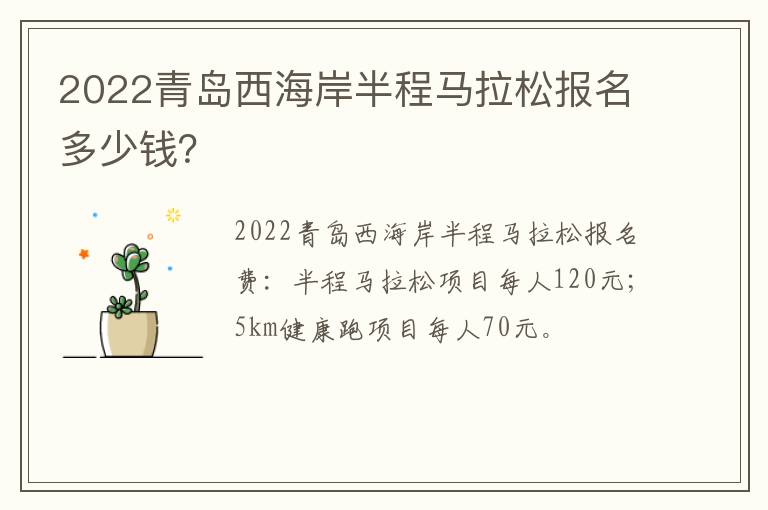 2022青岛西海岸半程马拉松报名多少钱?

2022青岛西海岸半程马拉松报名费：半程马拉松项目每人120元；5km健康跑项目每人70元。